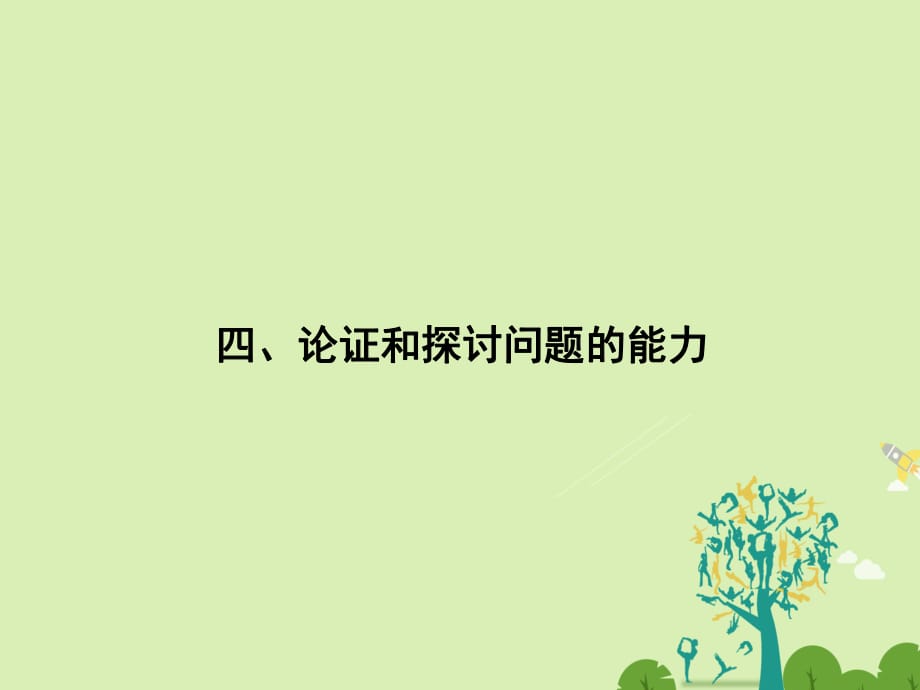 四、论证和探讨问题的能力